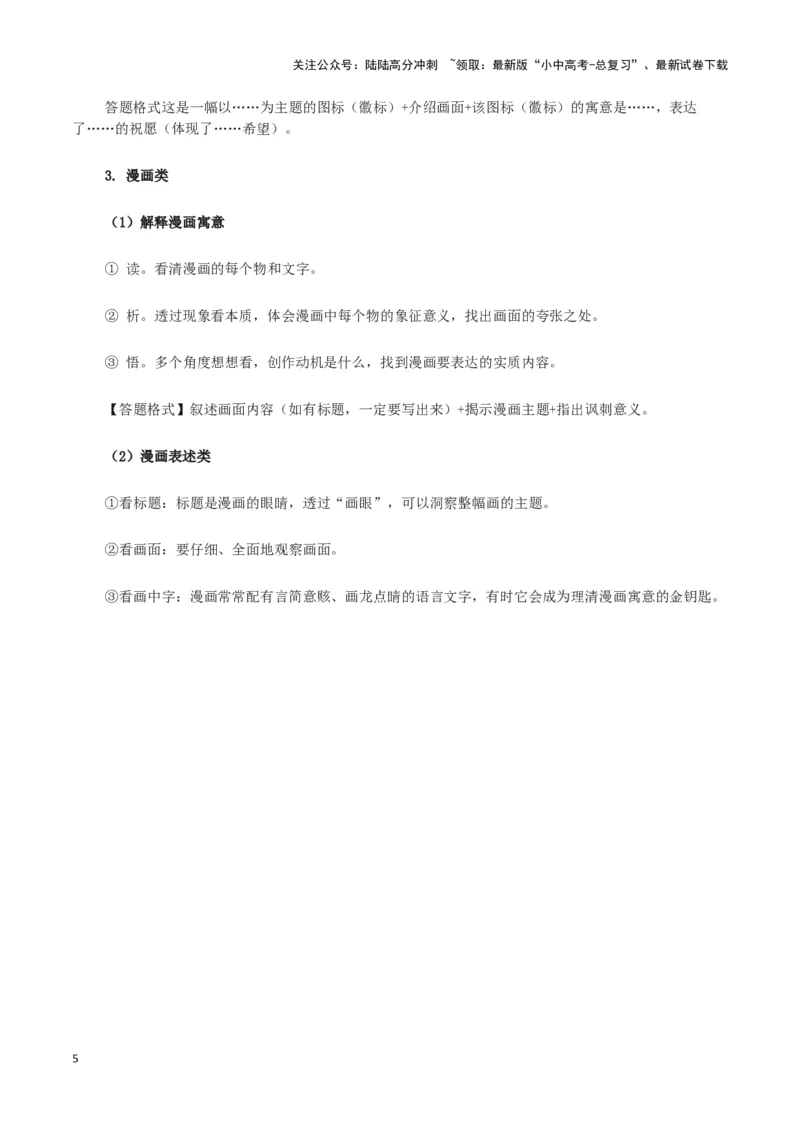 关注公众号：陆陆高分冲刺 ~领取：最新版“小中高考-总复习”、最新试卷下载

答题格式这是一幅以……为主题的图标（徽标）+介绍画面+该图标（徽标）的寓意是……，表达了……的祝愿（体现了……希望）。

3. 漫画类

（1）解释漫画寓意

① 读。看清漫画的每个物和文字。

② 析。透过现象看本质，体会漫画中每个物的象征意义，找出画面的夸张之处。

③ 悟。多个角度想想看，创作动机是什么，找到漫画要表达的实质内容。

【答题格式】叙述画面内容（如有标题，一定要写出来）+揭示漫画主题+指出讽刺意义。

（2）漫画表述类

①看标题：标题是漫画的眼睛，透过“画眼”，可以洞察整幅画的主题。

②看画面：要仔细、全面地观察画面。

③看画中字：漫画常常配有言简意赅、画龙点睛的语言文字，有时它会成为理清漫画寓意的金钥匙。

5